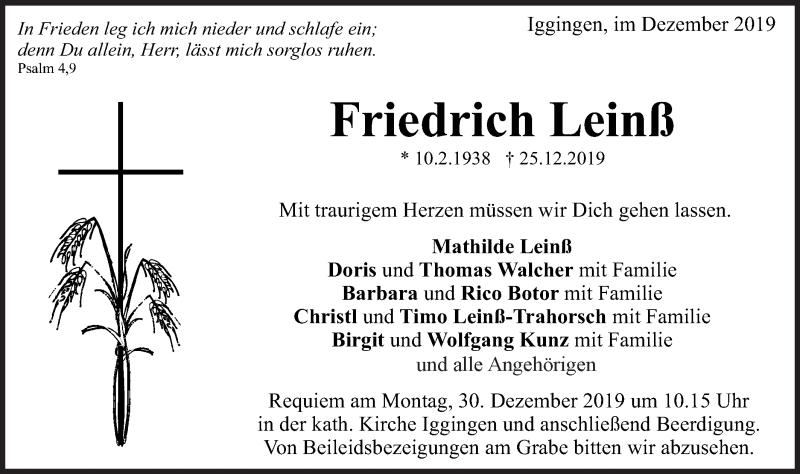 In Frieden leg ich mich nieder und schlafe ein;
denn Du allein, Herr, lässt mich sorglos ruhen.
Psalm 4,9

Iggingen, im Dezember 2019

Friedrich Leinß

* 10.2.1938 † 25.12.2019

Mit traurigem Herzen müssen wir Dich gehen lassen.

Mathilde Leinß
Doris und Thomas Walcher mit Familie
Barbara und Rico Botor mit Familie
Christl und Timo Leinß-Trahorsch mit Familie
Birgit und Wolfgang Kunz mit Familie
und alle Angehörigen

Requiem am Montag, 30. Dezember 2019 um 10.15 Uhr in der kath. Kirche Iggingen und anschließend Beerdigung. Von Beileidsbezeigungen am Grabe bitten wir abzusehen.